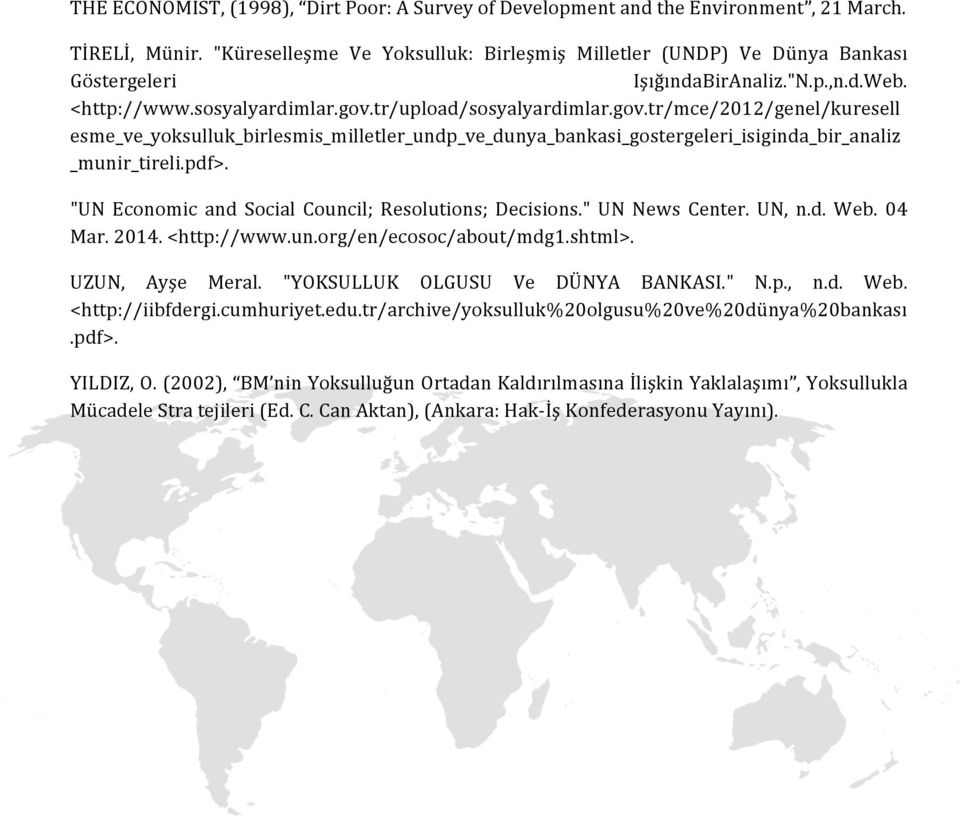 THE ECONOMIST, (1998), “Dirt Poor: A Survey of Development and the Environment”, 21 March.

TİRELİ, Münir. "Küreselleşme Ve Yoksulluk: Birleşmiş Milletler (UNDP) Ve Dünya Bankası Göstergeleri IşığındaBirAnaliz."N.p.,n.d.Web. <http://www.sosyalyardimlar.gov.tr/upload/sosyalyardimlar.gov.tr/mce/2012/genel/kuresellesme_ve_yoksulluk_birlesmis_milletler_undp_ve_dunya_bankasi_gostergeleri_isiginda_bir_analiz_munir_tireli.pdf>.

"UN Economic and Social Council; Resolutions; Decisions." UN News Center. UN, n.d. Web. 04 Mar. 2014. <http://www.un.org/en/ecosoc/about/mdg1.shtml>.

UZUN, Ayşe Meral. "YOKSULLUK OLGUSU Ve DÜNYA BANKASI." N.p., n.d. Web. <http://iibfdergi.cumhuriyet.edu.tr/archive/yoksulluk%20olgusu%20ve%20dünya%20bankası.pdf>.

YILDIZ, O. (2002), “BM’nin Yoksulluğun Ortadan Kaldırılmasına İlişkin Yaklalaşımı”, Yoksullukla Mücadele Stra tejileri (Ed. C. Can Aktan), (Ankara: Hak-İş Konfederasyonu Yayını).